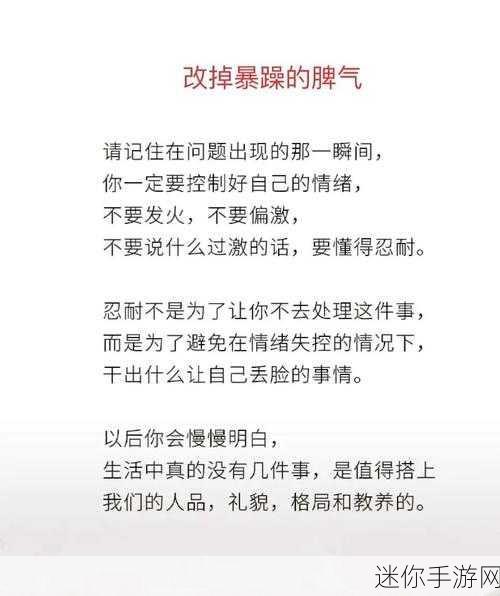 改掉暴躁的脾气

请记住在问题出现的那一瞬间，
你一定要控制好自己的情绪，
不要发火，不要偏激，
不要说什么过激的话，要懂得忍耐。

忍耐不是为了让你不去处理这件事，
而是为了避免在情绪失控的情况下，
干出什么让自己丢脸的事情。

以后你会慢慢明白，
生活中真的没有几件事，是值得搭上
我们的人品，礼貌，格局和教养的。

迷你手游网